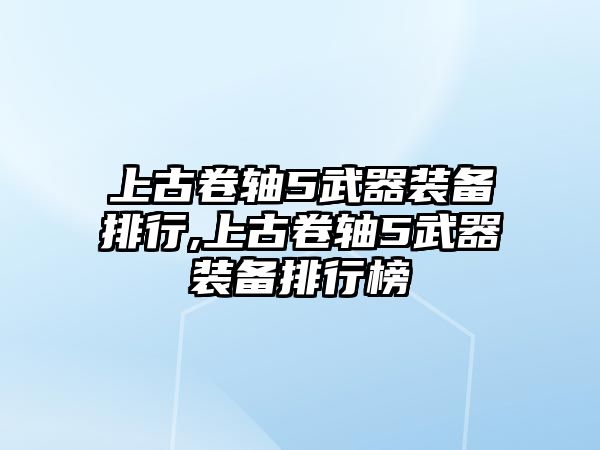 上古卷轴5武器装备排行,上古卷轴5武器装备排行榜